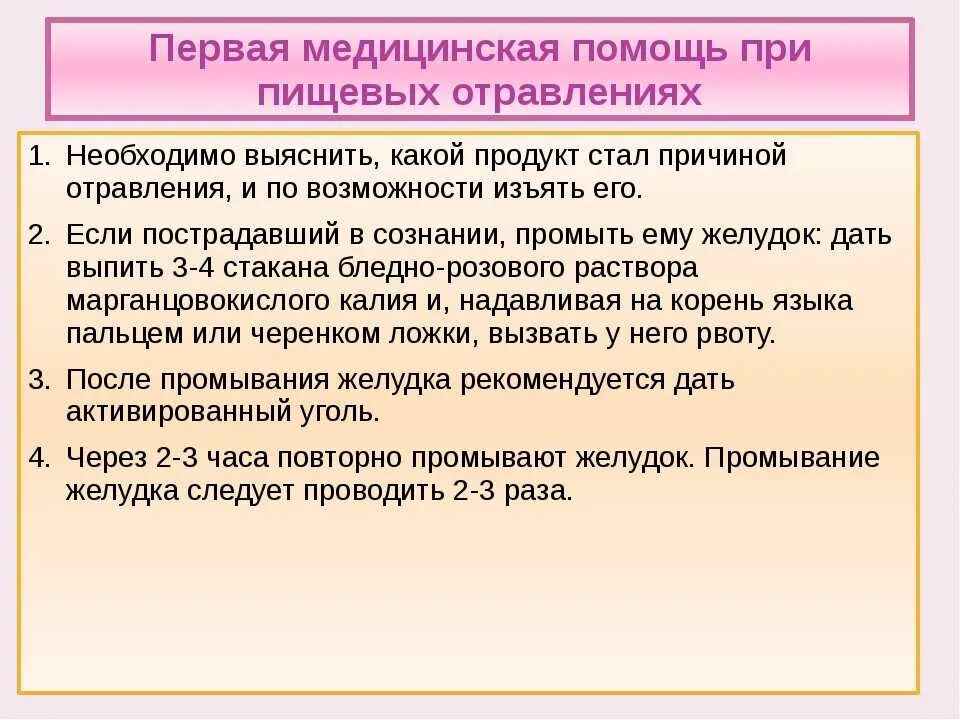 Первая медицинская помощь при пищевых отравлениях

1. Необходимо выяснить, какой продукт стал причиной отравления, и по возможности изъять его.

2. Если пострадавший в сознании, промыть ему желудок: дать выпить 3-4 стакана бледно-розового раствора марганцовокислого калия и, надавливая на корень языка пальцем или черенком ложки, вызвать у него рвоту.

3. После промывания желудка рекомендуется дать активированный уголь.

4. Через 2-3 часа повторно промывают желудок. Промывание желудка следует проводить 2-3 раза.